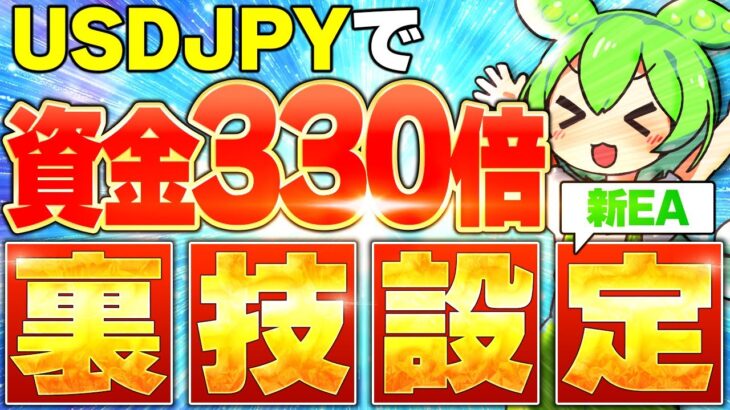 USDJPYで
資金330倍
新EA
裏技設定